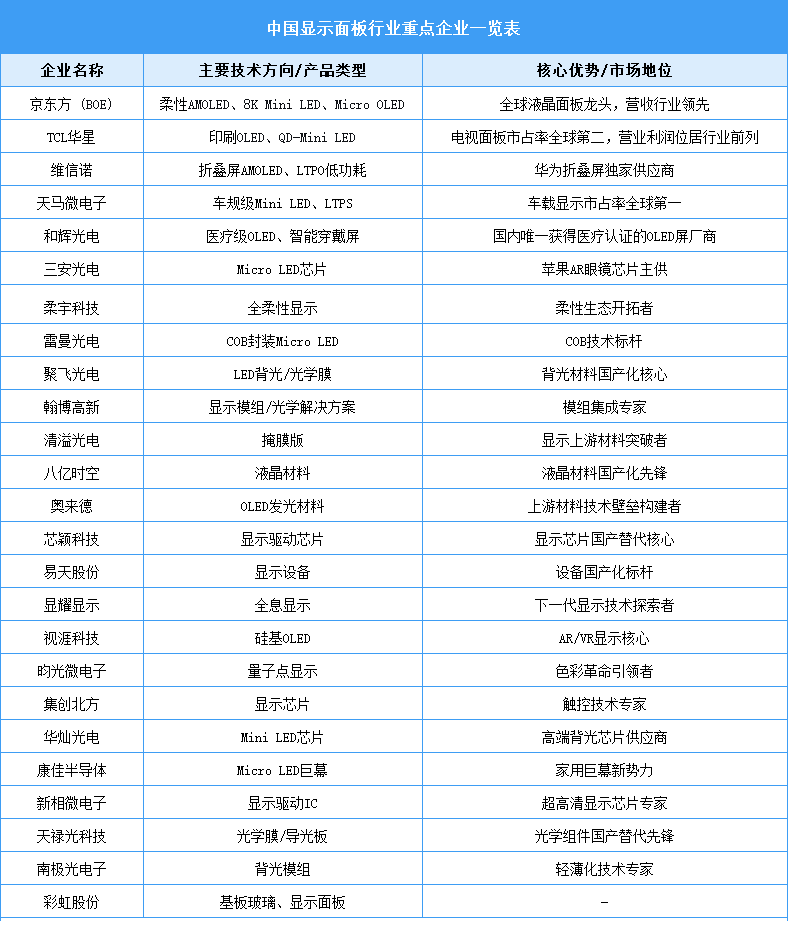 中国显示面板行业重点企业一览表

| 企业名称 | 主要技术方向/产品类型 | 核心优势/市场地位 |
|---|---|---|
| 京东方（BOE） | 柔性AMOLED、8K Mini LED、Micro OLED | 全球液晶面板龙头，营收行业领先 |
| TCL华星 | 印刷OLED、QD-Mini LED | 电视面板市占率全球第二，营业利润位居行业前列 |
| 维信诺 | 折叠屏AMOLED、LTPO低功耗 | 华为折叠屏独家供应商 |
| 天马微电子 | 车规级Mini LED、LTPS | 车载显示市占率全球第一 |
| 和辉光电 | 医疗级OLED、智能穿戴屏 | 国内唯一获得医疗认证的OLED屏厂商 |
| 三安光电 | Micro LED芯片 | 苹果AR眼镜芯片主供 |
| 柔宇科技 | 全柔性显示 | 柔性生态开拓者 |
| 雷曼光电 | COB封装Micro LED | COB技术标杆 |
| 聚飞光电 | LED背光/光学膜 | 背光材料国产化核心 |
| 翰博高新 | 显示模组/光学解决方案 | 模组集成专家 |
| 清溢光电 | 掩膜版 | 显示上游材料突破者 |
| 八亿时空 | 液晶材料 | 液晶材料国产化先锋 |
| 奥来德 | OLED发光材料 | 上游材料技术壁垒构建者 |
| 芯颖科技 | 显示驱动芯片 | 显示芯片国产替代核心 |
| 易天股份 | 显示设备 | 设备国产化标杆 |
| 显耀显示 | 全息显示 | 下一代显示技术探索者 |
| 视涯科技 | 硅基OLED | AR/VR显示核心 |
| 昀光微电子 | 量子点显示 | 色彩革命引领者 |
| 集创北方 | 显示芯片 | 触控技术专家 |
| 华灿光电 | Mini LED芯片 | 高端背光芯片供应商 |
| 康佳半导体 | Micro LED巨幕 | 家用巨幕新势力 |
| 新相微电子 | 显示驱动IC | 超高清显示芯片专家 |
| 天禄光科技 | 光学膜/导光板 | 光学组件国产替代先锋 |
| 南极光电子 | 背光模组 | 轻薄化技术专家 |
| 彩虹股份 | 基板玻璃、显示面板 | - |